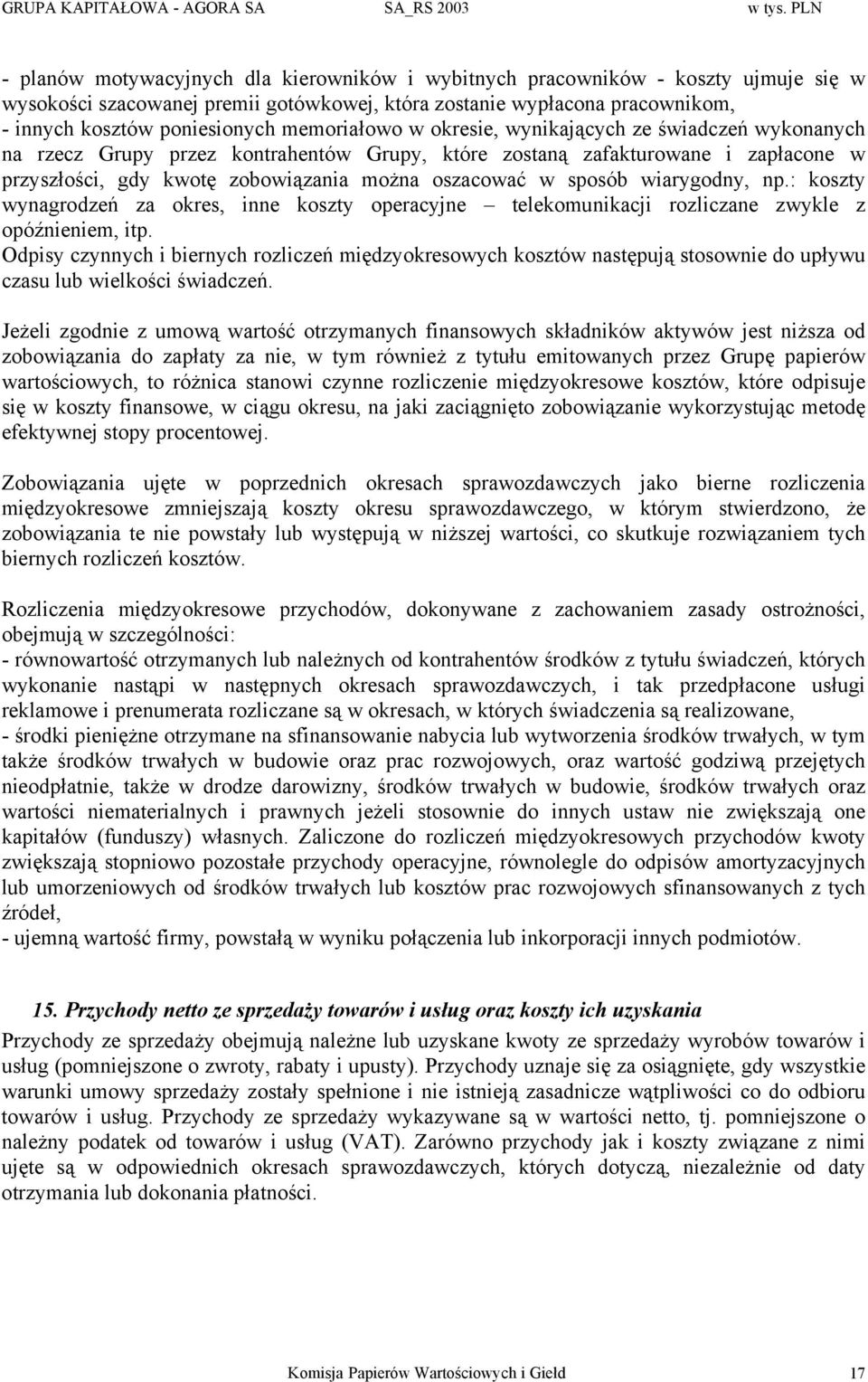 GRUPA KAPITAŁOWA - AGORA SA SA_RS 2003 w tys. PLN

- planów motywacyjnych dla kierowników i wybitnych pracowników - koszty ujmuje się w wysokości szacowanej premii gotówkowej, która zostanie wypłacona pracownikom,
- innych kosztów poniesionych memoriałowo w okresie, wynikających ze świadczeń wykonanych na rzecz Grupy przez kontrahentów Grupy, które zostaną zafakturowane i zapłacone w przyszłości, gdy kwotę zobowiązania można oszacować w sposób wiarygodny, np.: koszty wynagrodzeń za okres, inne koszty operacyjne – telekomunikacji rozliczane zwykle z opóźnieniem, itp.
Odpisy czynnych i biernych rozliczeń międzyokresowych kosztów następują stosownie do upływu czasu lub wielkości świadczeń.

Jeżeli zgodnie z umową wartość otrzymanych finansowych składników aktywów jest niższa od zobowiązania do zapłaty za nie, w tym również z tytułu emitowanych przez Grupę papierów wartościowych, to różnica stanowi czynne rozliczenie międzyokresowe kosztów, które odpisuje się w koszty finansowe, w ciągu okresu, na jaki zaciągnięto zobowiązanie wykorzystując metodę efektywnej stopy procentowej.

Zobowiązania ujęte w poprzednich okresach sprawozdawczych jako bierne rozliczenia międzyokresowe zmniejszają koszty okresu sprawozdawczego, w którym stwierdzono, że zobowiązania te nie powstały lub występują w niższej wartości, co skutkuje rozwiązaniem tych biernych rozliczeń kosztów.

Rozliczenia międzyokresowe przychodów, dokonywane z zachowaniem zasady ostrożności, obejmują w szczególności:
- równowartość otrzymanych lub należnych od kontrahentów środków z tytułu świadczeń, których wykonanie nastąpi w następnych okresach sprawozdawczych, i tak przedpłacone usługi reklamowe i prenumerata rozliczane są w okresach, w których świadczenia są realizowane,
- środki pieniężne otrzymane na sfinansowanie nabycia lub wytworzenia środków trwałych, w tym także środków trwałych w budowie oraz prac rozwojowych, oraz wartość godziwą przejętych nieodpłatnie, także w drodze darowizny, środków trwałych w budowie, środków trwałych oraz wartości niematerialnych i prawnych jeżeli stosownie do innych ustaw nie zwiększają one kapitałów (funduszy) własnych. Zaliczone do rozliczeń międzyokresowych przychodów kwoty zwiększają stopniowo pozostałe przychody operacyjne, równolegle do odpisów amortyzacyjnych lub umorzeniowych od środków trwałych lub kosztów prac rozwojowych sfinansowanych z tych źródeł,
- ujemną wartość firmy, powstałą w wyniku połączenia lub inkorporacji innych podmiotów.

15. Przychody netto ze sprzedaży towarów i usług oraz koszty ich uzyskania
Przychody ze sprzedaży obejmują należne lub uzyskane kwoty ze sprzedaży wyrobów towarów i usług (pomniejszone o zwroty, rabaty i upusty). Przychody uznaje się za osiągnięte, gdy wszystkie warunki umowy sprzedaży zostały spełnione i nie istnieją zasadnicze wątpliwości co do odbioru towarów i usług. Przychody ze sprzedaży wykazywane są w wartości netto, tj. pomniejszone o należny podatek od towarów i usług (VAT). Zarówno przychody jak i koszty związane z nimi ujęte są w odpowiednich okresach sprawozdawczych, których dotyczą, niezależnie od daty otrzymania lub dokonania płatności.

Komisja Papierów Wartościowych i Giełd 17